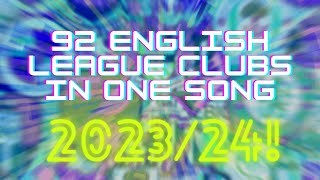 92 ENGLISH LEAGUE CLUBS IN ONE SONG

2023/24!